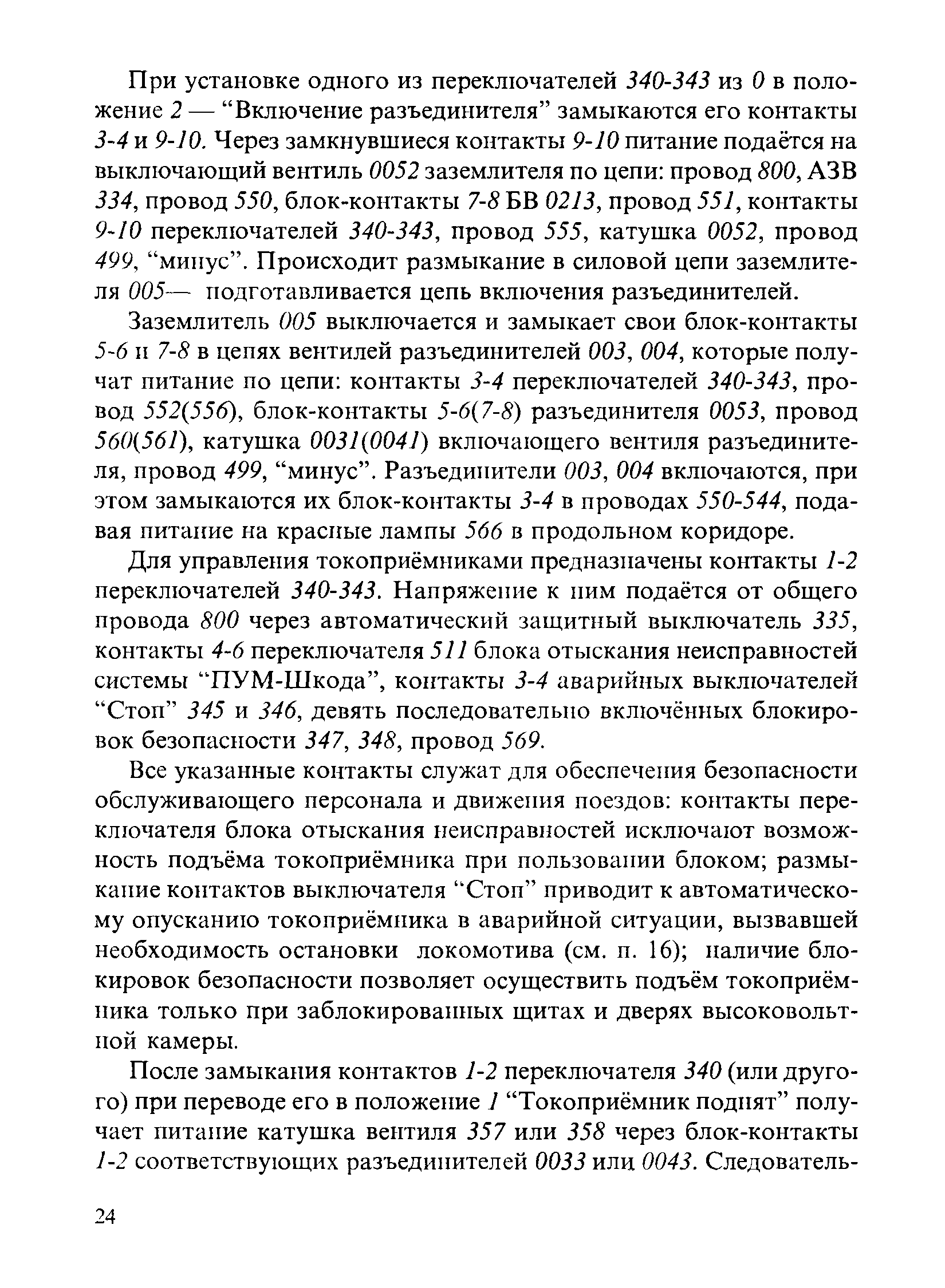 При установке одного из переключателей 340-343 из 0 в положение 2 — “Включение разъединителя” замыкаются его контакты 3-4 и 9-10. Через замкнувшиеся контакты 9-10 питание подаётся на выключающий вентиль 0052 заземлителя по цепи: провод 800, АЗВ 334, провод 550, блок-контакты 7-8 БВ 0213, провод 551, контакты 9-10 переключателей 340-343, провод 555, катушка 0052, провод 499, “минус”. Происходит размыкание в силовой цепи заземлителя 005— подготавливается цепь включения разъединителей.

Заземлитель 005 выключается и замыкает свои блок-контакты 5-6 и 7-8 в цепях вентилей разъединителей 003, 004, которые получат питание по цепи: контакты 3-4 переключателей 340-343, провод 552(556), блок-контакты 5-6(7-8) разъединителя 0053, провод 560(561), катушка 0031(0041) включающего вентиля разъединителя, провод 499, “минус”. Разъединители 003, 004 включаются, при этом замыкаются их блок-контакты 3-4 в проводах 550-544, подавая питание на красные лампы 566 в продольном коридоре.

Для управления токоприёмниками предназначены контакты 1-2 переключателей 340-343. Напряжение к ним подаётся от общего провода 800 через автоматический защитный выключатель 335, контакты 4-6 переключателя 511 блока отыскания неисправностей системы “ПУМ-Шкода”, контакты 3-4 аварийных выключателей “Стоп” 345 и 346, девять последовательно включённых блокировок безопасности 347, 348, провод 569.

Все указанные контакты служат для обеспечения безопасности обслуживающего персонала и движения поездов: контакты переключателя блока отыскания неисправностей исключают возможность подъёма токоприёмника при пользовании блоком; размыкание контактов выключателя “Стоп” приводит к автоматическому опусканию токоприёмника в аварийной ситуации, вызвавшей необходимость остановки локомотива (см. п. 16); наличие блокировок безопасности позволяет осуществить подъём токоприёмника только при заблокированных щитах и дверях высоковольтной камеры.

После замыкания контактов 1-2 переключателя 340 (или другого) при переводе его в положение 1 “Токоприёмник поднят” получает питание катушка вентиля 357 или 358 через блок-контакты 1-2 соответствующих разъединителей 0033 или 0043. Следователь-

24